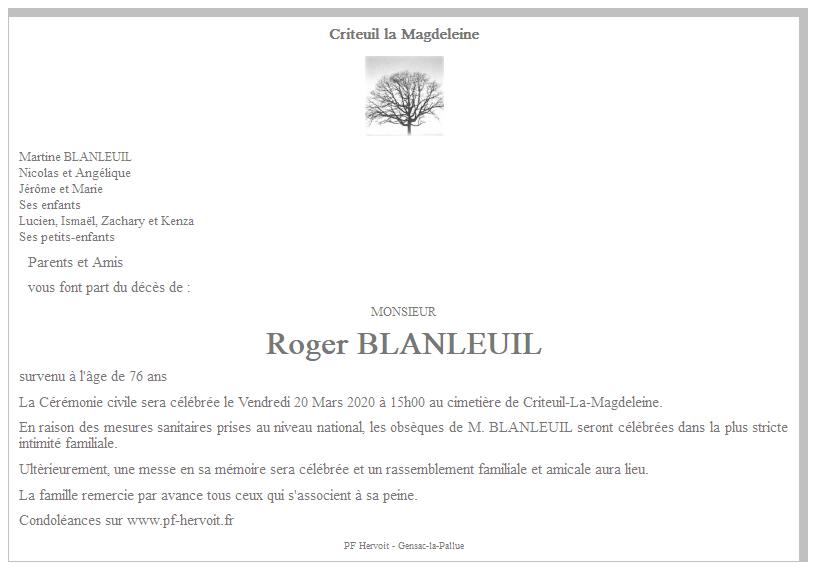 Criteuil la Magdeleine

Martine BLANLEUIL
Nicolas et Angélique
Jérôme et Marie
Ses enfants
Lucien, Ismaël, Zachary et Kenza
Ses petits-enfants

Parents et Amis

vous font part du décès de :

MONSIEUR

Roger BLANLEUIL

survenu à l'âge de 76 ans

La Cérémonie civile sera célébrée le Vendredi 20 Mars 2020 à 15h00 au cimetière de Criteuil-La-Magdeleine.

En raison des mesures sanitaires prises au niveau national, les obsèques de M. BLANLEUIL seront célébrées dans la plus stricte intimité familiale.

Ultèrieurement, une messe en sa mémoire sera célébrée et un rassemblement familiale et amicale aura lieu.

La famille remercie par avance tous ceux qui s'associent à sa peine.

Condoléances sur www.pf-hervoit.fr

PF Hervoit - Gensac-la-Pallue